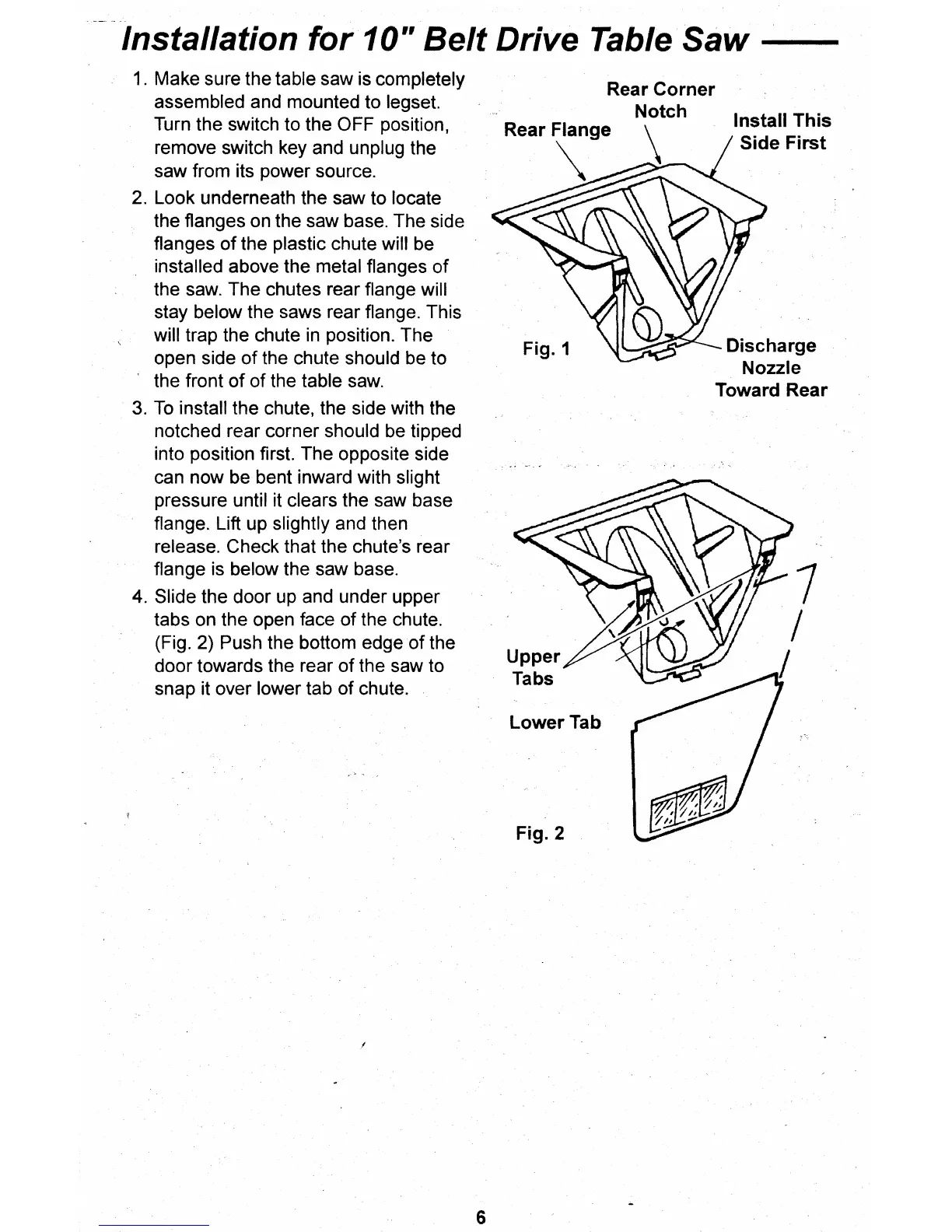 Installation for 10" Belt Drive Table Saw

1. Make sure the table saw is completely assembled and mounted to legset. Turn the switch to the OFF position, remove switch key and unplug the saw from its power source.

2. Look underneath the saw to locate the flanges on the saw base. The side flanges of the plastic chute will be installed above the metal flanges of the saw. The chutes rear flange will stay below the saws rear flange. This will trap the chute in position. The open side of the chute should be to the front of of the table saw.

3. To install the chute, the side with the notched rear corner should be tipped into position first. The opposite side can now be bent inward with slight pressure until it clears the saw base flange. Lift up slightly and then release. Check that the chute's rear flange is below the saw base.

4. Slide the door up and under upper tabs on the open face of the chute. (Fig. 2) Push the bottom edge of the door towards the rear of the saw to snap it over lower tab of chute.

Rear Corner Notch

Rear Flange

Install This Side First

Fig. 1

Discharge Nozzle Toward Rear

Upper Tabs

Lower Tab

Fig. 2

6